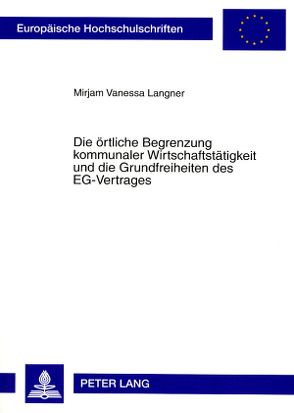 Europäische Hochschulschriften

Mirjam Vanessa Langner

Die örtliche Begrenzung kommunaler Wirtschaftstätigkeit und die Grundfreiheiten des EG-Vertrages

PETER LANG